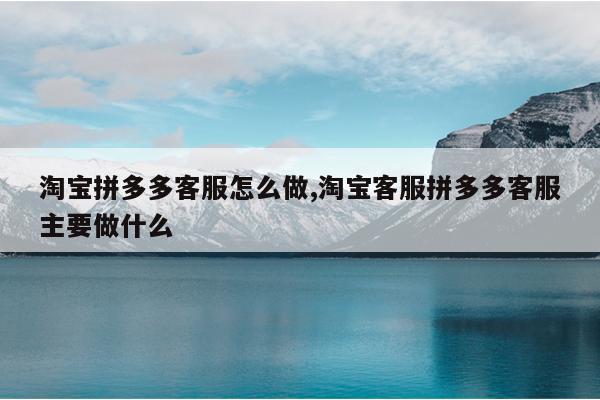 淘宝拼多多客服怎么做,淘宝客服拼多多客服主要做什么